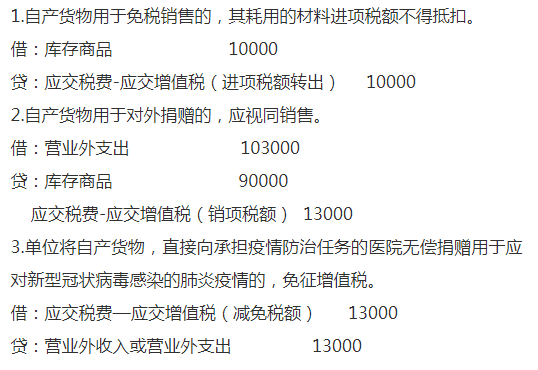 1.自产货物用于免税销售的，其耗用的材料进项税额不得抵扣。

借：库存商品 10000

贷：应交税费-应交增值税（进项税额转出） 10000

2.自产货物用于对外捐赠的，应视同销售。

借：营业外支出 103000

贷：库存商品 90000

应交税费-应交增值税（销项税额） 13000

3.单位将自产货物，直接向承担疫情防治任务的医院无偿捐赠用于应对新型冠状病毒感染的肺炎疫情的，免征增值税。

借：应交税费—应交增值税（减免税额） 13000

贷：营业外收入或营业外支出 13000